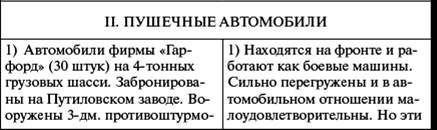 | II. ПУШЕЧНЫЕ АВТОМОБИЛИ | |
|---|---|
| 1) Автомобили фирмы «Гарфорд» (30 штук) на 4-тонных грузовых шасси. Забронированы на Путиловском заводе. Вооружены 3-дм. противоштурмо- | 1) Находятся на фронте и работают как боевые машины. Сильно перегружены и в автомобильном отношении малоудовлетворительны. Но эти |